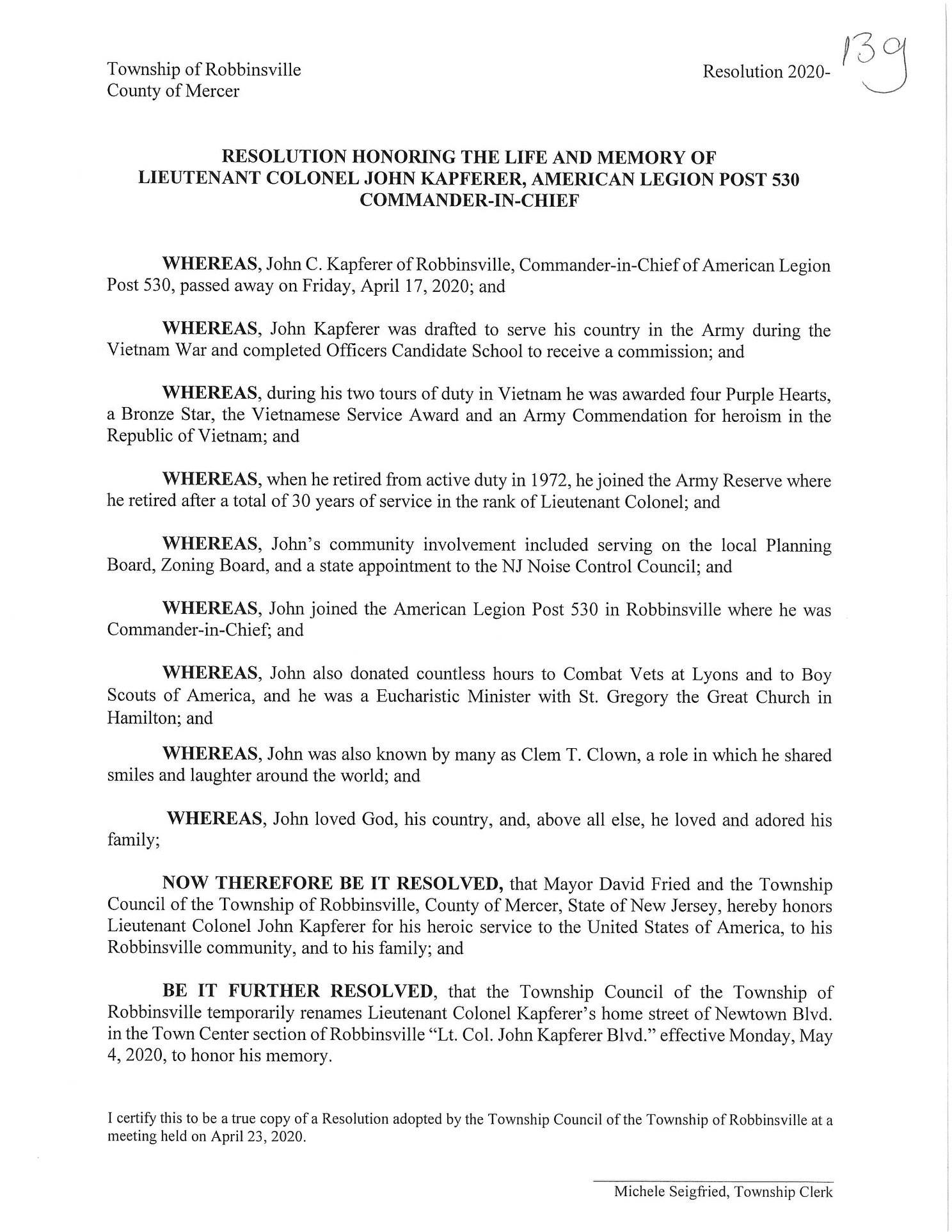 Township of Robbinsville
County of Mercer

Resolution 2020- 139

RESOLUTION HONORING THE LIFE AND MEMORY OF LIEUTENANT COLONEL JOHN KAPFERER, AMERICAN LEGION POST 530 COMMANDER-IN-CHIEF

WHEREAS, John C. Kapferer of Robbinsville, Commander-in-Chief of American Legion Post 530, passed away on Friday, April 17, 2020; and

WHEREAS, John Kapferer was drafted to serve his country in the Army during the Vietnam War and completed Officers Candidate School to receive a commission; and

WHEREAS, during his two tours of duty in Vietnam he was awarded four Purple Hearts, a Bronze Star, the Vietnamese Service Award and an Army Commendation for heroism in the Republic of Vietnam; and

WHEREAS, when he retired from active duty in 1972, he joined the Army Reserve where he retired after a total of 30 years of service in the rank of Lieutenant Colonel; and

WHEREAS, John's community involvement included serving on the local Planning Board, Zoning Board, and a state appointment to the NJ Noise Control Council; and

WHEREAS, John joined the American Legion Post 530 in Robbinsville where he was Commander-in-Chief; and

WHEREAS, John also donated countless hours to Combat Vets at Lyons and to Boy Scouts of America, and he was a Eucharistic Minister with St. Gregory the Great Church in Hamilton; and

WHEREAS, John was also known by many as Clem T. Clown, a role in which he shared smiles and laughter around the world; and

WHEREAS, John loved God, his country, and, above all else, he loved and adored his family;

NOW THEREFORE BE IT RESOLVED, that Mayor David Fried and the Township Council of the Township of Robbinsville, County of Mercer, State of New Jersey, hereby honors Lieutenant Colonel John Kapferer for his heroic service to the United States of America, to his Robbinsville community, and to his family; and

BE IT FURTHER RESOLVED, that the Township Council of the Township of Robbinsville temporarily renames Lieutenant Colonel Kapferer's home street of Newtown Blvd. in the Town Center section of Robbinsville "Lt. Col. John Kapferer Blvd." effective Monday, May 4, 2020, to honor his memory.

I certify this to be a true copy of a Resolution adopted by the Township Council of the Township of Robbinsville at a meeting held on April 23, 2020.

Michele Seigfried, Township Clerk